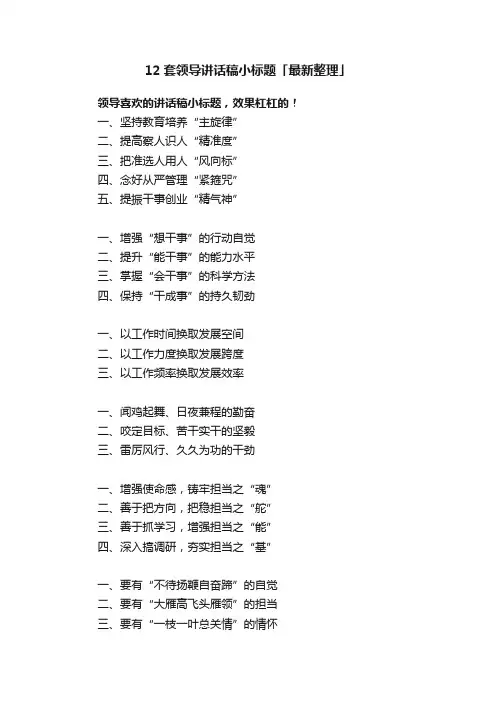 12 套领导讲话稿小标题「最新整理」

领导喜欢的讲话稿小标题，效果杠杠的！
一、坚持教育培养“主旋律”
二、提高察人识人“精准度”
三、把准选人用人“风向标”
四、念好从严管理“紧箍咒”
五、提振干事创业“精气神”

一、增强“想干事”的行动自觉
二、提升“能干事”的能力水平
三、掌握“会干事”的科学方法
四、保持“干成事”的持久韧劲

一、以工作时间换取发展空间
二、以工作力度换取发展跨度
三、以工作频率换取发展效率

一、闻鸡起舞、日夜兼程的勤奋
二、咬定目标、苦干实干的坚毅
三、雷厉风行、久久为功的干劲

一、增强使命感，铸牢担当之“魂”
二、善于把方向，把稳担当之“舵”
三、善于抓学习，增强担当之“能”
四、深入搞调研，夯实担当之“基”

一、要有“不待扬鞭自奋蹄”的自觉
二、要有“大雁高飞头雁领”的担当
三、要有“一枝一叶总关情”的情怀